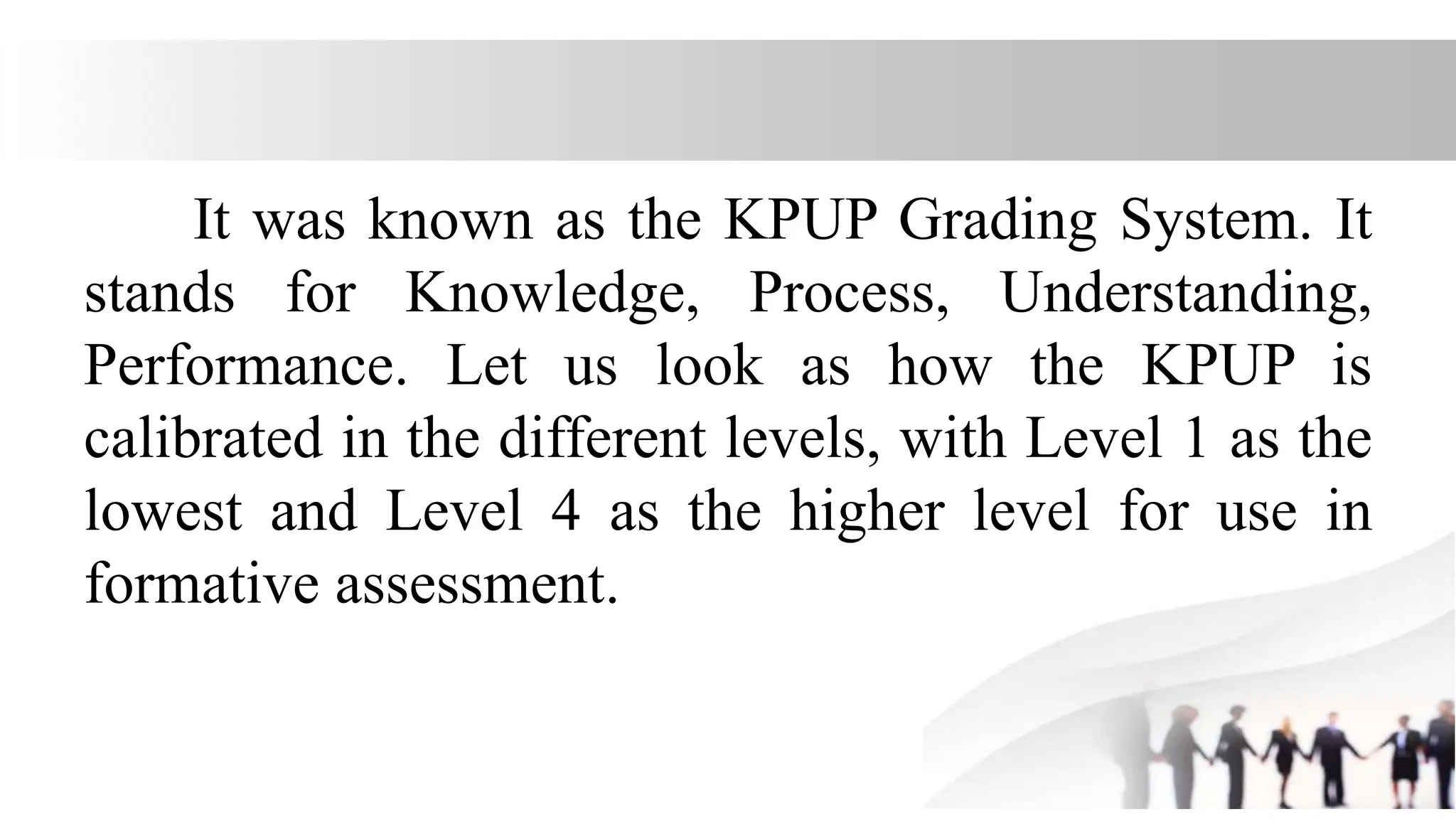 It was known as the KPUP Grading System. It stands for Knowledge, Process, Understanding, Performance. Let us look as how the KPUP is calibrated in the different levels, with Level 1 as the lowest and Level 4 as the higher level for use in formative assessment.